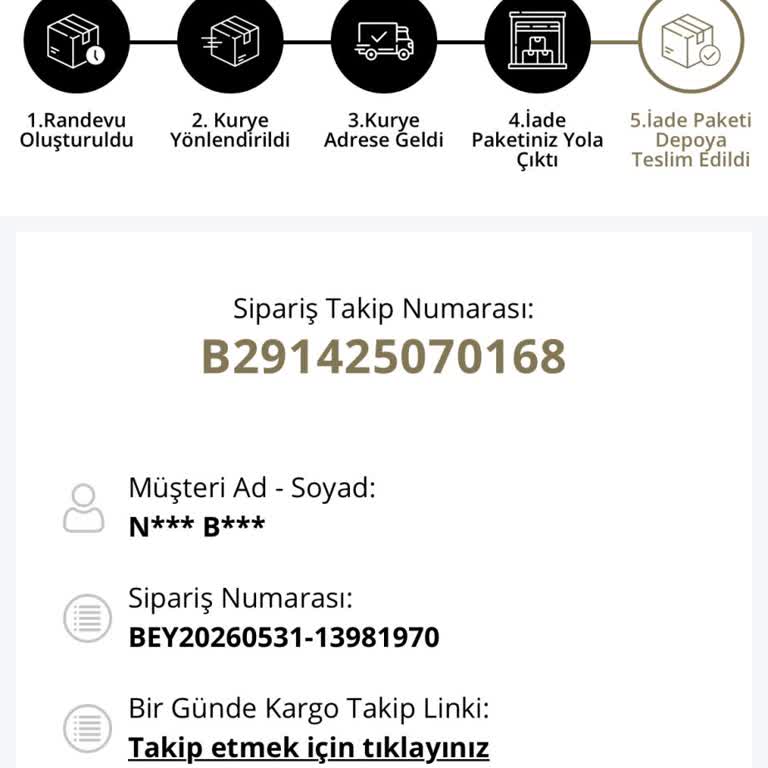 1.Randevu Oluşturuldu

2. Kurye Yönlendirildi

3.Kurye Adrese Geldi

4.İade Paketiniz Yola Çıktı

5.İade Paketi Depoya Teslim Edildi

Sipariş Takip Numarası:
B291425070168

Müşteri Ad - Soyad:
N*** B***

Sipariş Numarası:
BEY20260531-13981970

Bir Günde Kargo Takip Linki:
Takip etmek için tıklayınız